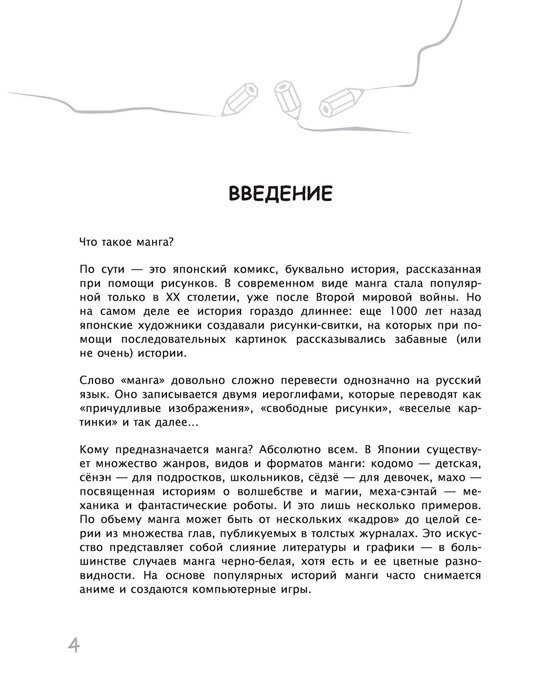 ВВЕДЕНИЕ

Что такое манга?

По сути — это японский комикс, буквально история, рассказанная при помощи рисунков. В современном виде манга стала популярной только в XX столетии, уже после Второй мировой войны. Но на самом деле ее история гораздо длиннее: еще 1000 лет назад японские художники создавали рисунки-свитки, на которых при помощи последовательных картинок рассказывались забавные (или не очень) истории.

Слово «манга» довольно сложно перевести однозначно на русский язык. Оно записывается двумя иероглифами, которые переводят как «причудливые изображения», «свободные рисунки», «веселые картинки» и так далее...

Кому предназначается манга? Абсолютно всем. В Японии существует множество жанров, видов и форматов манги: кодомо — детская, сёнэн — для подростков, школьников, сёдзё — для девочек, махо — посвященная историям о волшебстве и магии, меха-сэнтай — механика и фантастические роботы. И это лишь несколько примеров. По объему манга может быть от нескольких «кадров» до целой серии из множества глав, публикуемых в толстых журналах. Это искусство представляет собой слияние литературы и графики — в большинстве случаев манга черно-белая, хотя есть и ее цветные разновидности. На основе популярных историй манги часто снимается аниме и создаются компьютерные игры.

4